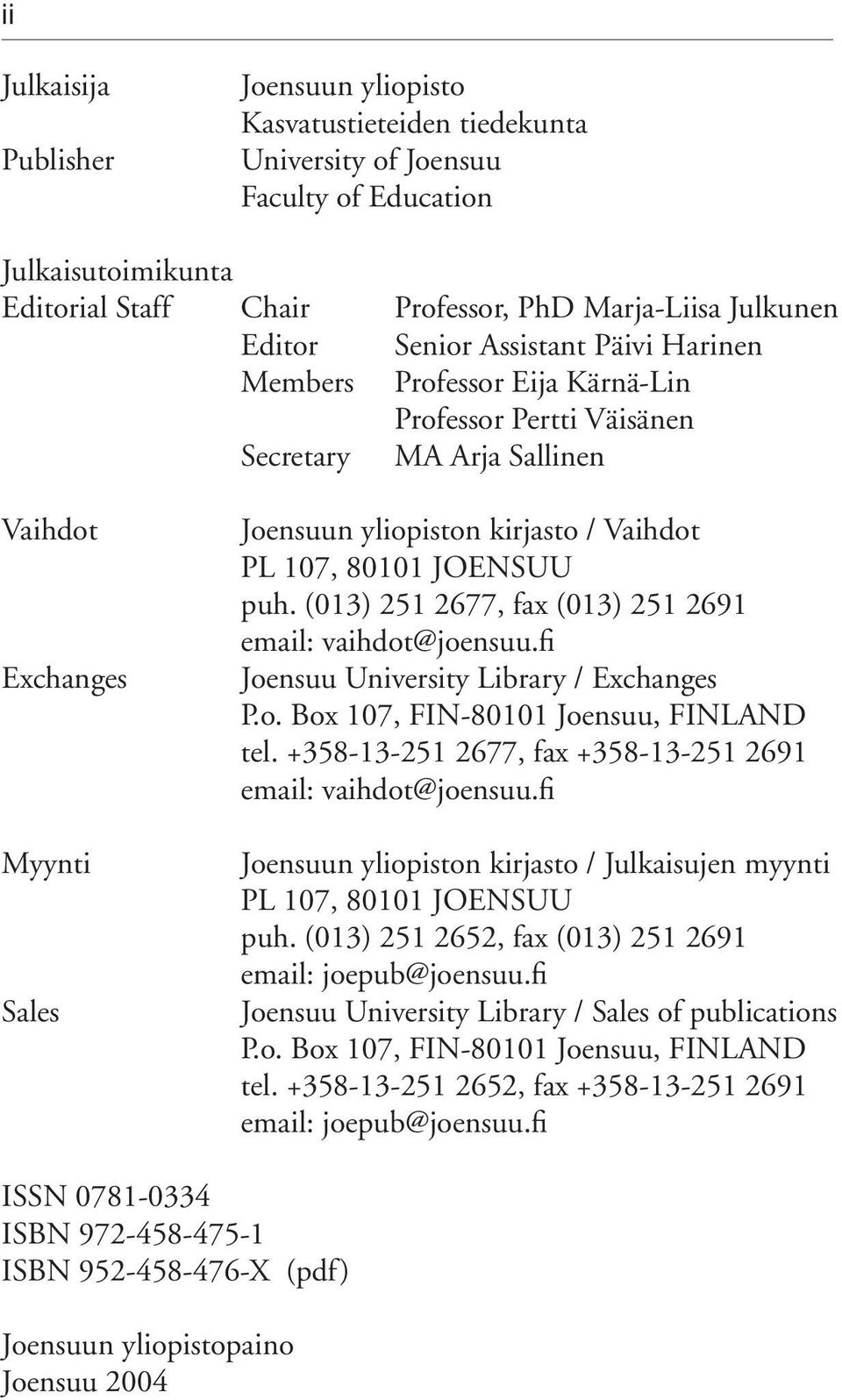 ii

Julkaisija Joensuun yliopisto
Kasvatustieteiden tiedekunta
Publisher University of Joensuu
Faculty of Education

Julkaisutoimikunta
Editorial Staff Chair Professor, PhD Marja-Liisa Julkunen
Editor Senior Assistant Päivi Harinen
Members Professor Eija Kärnä-Lin
Professor Pertti Väisänen
Secretary MA Arja Sallinen

Vaihdot Joensuun yliopiston kirjasto / Vaihdot
PL 107, 80101 JOENSUU
puh. (013) 251 2677, fax (013) 251 2691
email: vaihdot@joensuu.fi
Exchanges Joensuu University Library / Exchanges
P.o. Box 107, FIN-80101 Joensuu, FINLAND
tel. +358-13-251 2677, fax +358-13-251 2691
email: vaihdot@joensuu.fi

Myynti Joensuun yliopiston kirjasto / Julkaisujen myynti
PL 107, 80101 JOENSUU
puh. (013) 251 2652, fax (013) 251 2691
email: joepub@joensuu.fi
Sales Joensuu University Library / Sales of publications
P.o. Box 107, FIN-80101 Joensuu, FINLAND
tel. +358-13-251 2652, fax +358-13-251 2691
email: joepub@joensuu.fi

ISSN 0781-0334
ISBN 972-458-475-1
ISBN 952-458-476-X (pdf)

Joensuun yliopistopaino
Joensuu 2004